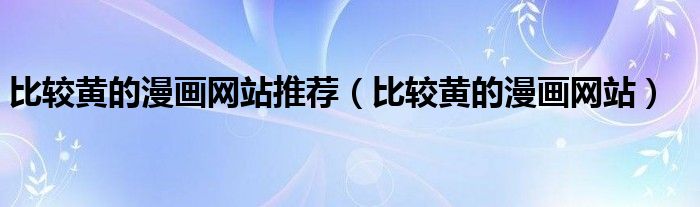 比较黄的漫画网站推荐（比较黄的漫画网站）